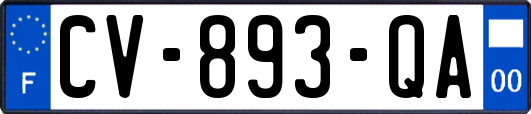 F
CV-893-QA
00